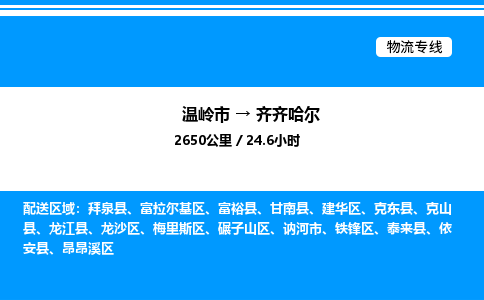 物流专线

温岭市 → 齐齐哈尔

2650公里 / 24.6小时

配送区域：拜泉县、富拉尔基区、富裕县、甘南县、建华区、克东县、克山县、龙江县、龙沙区、梅里斯区、碾子山区、讷河市、铁锋区、泰来县、依安县、昂昂溪区